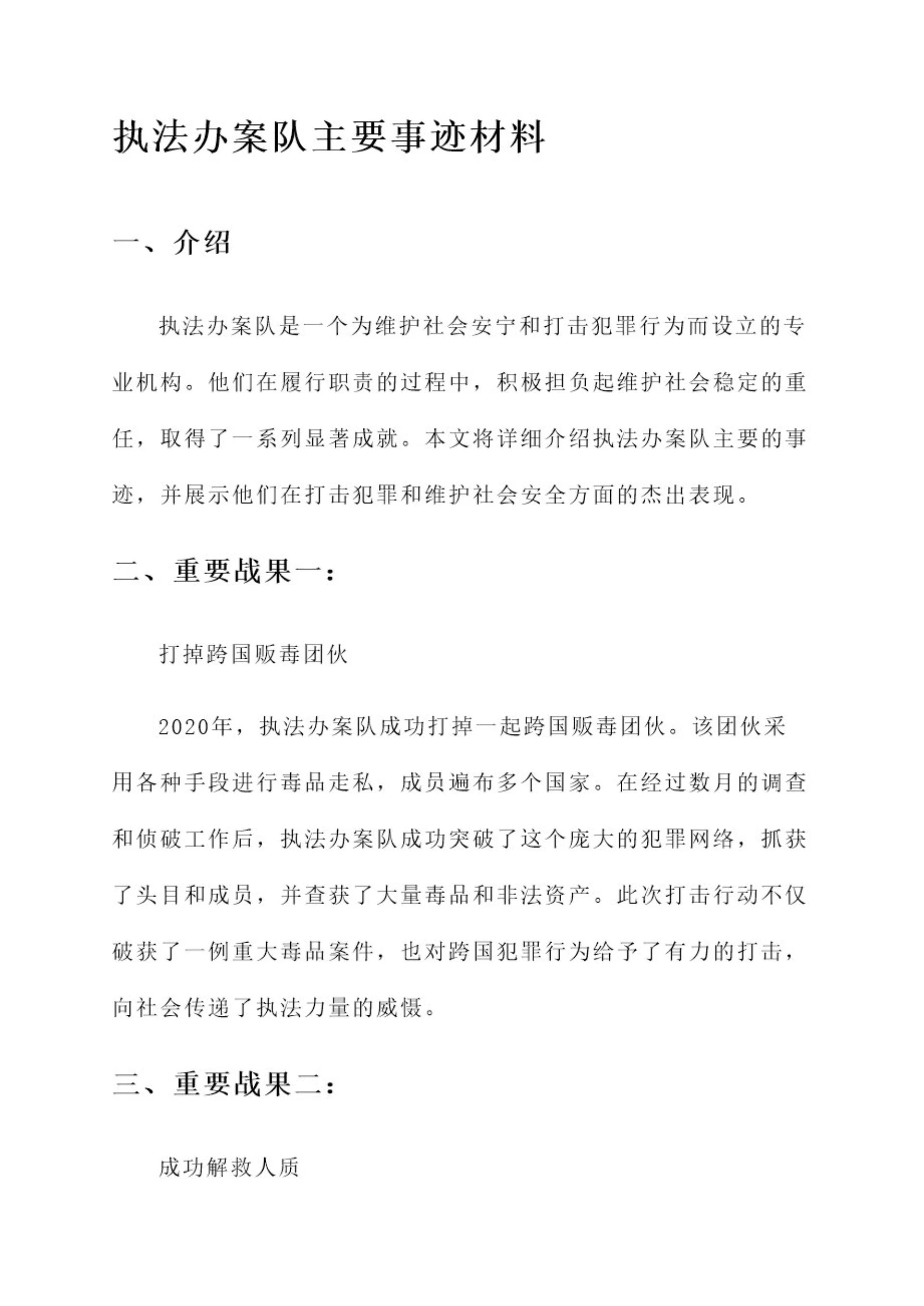 执法办案队主要事迹材料

一、介绍

执法办案队是一个为维护社会安宁和打击犯罪行为而设立的专业机构。他们在履行职责的过程中，积极担负起维护社会稳定的重任，取得了一系列显著成就。本文将详细介绍执法办案队主要的事迹，并展示他们在打击犯罪和维护社会安全方面的杰出表现。

二、重要战果一：

打掉跨国贩毒团伙

2020年，执法办案队成功打掉一起跨国贩毒团伙。该团伙采用各种手段进行毒品走私，成员遍布多个国家。在经过数月的调查和侦破工作后，执法办案队成功突破了这个庞大的犯罪网络，抓获了头目和成员，并查获了大量毒品和非法资产。此次打击行动不仅破获了一例重大毒品案件，也对跨国犯罪行为给予了有力的打击，向社会传递了执法力量的威慑。

三、重要战果二：

成功解救人质